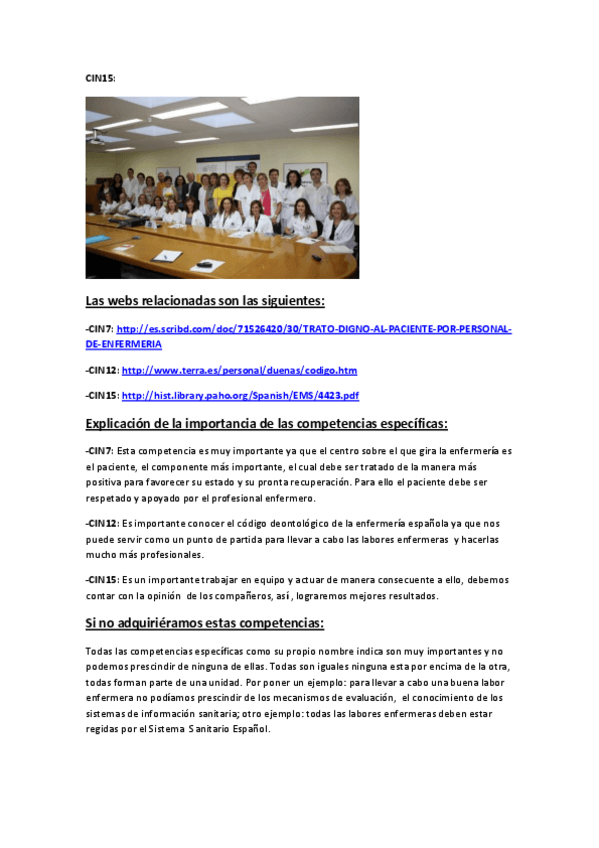 CIN15:

Las webs relacionadas son las siguientes:

-CIN7: http://es.scribd.com/doc/71526420/30/TRATO-DIGNO-AL-PACIENTE-POR-PERSONAL-DE-ENFERMERIA

-CIN12: http://www.terra.es/personal/duenas/codigo.htm

-CIN15: http://hist.library.paho.org/Spanish/EMS/4423.pdf

Explicación de la importancia de las competencias específicas:

-CIN7: Esta competencia es muy importante ya que el centro sobre el que gira la enfermería es el paciente, el componente más importante, el cual debe ser tratado de la manera más positiva para favorecer su estado y su pronta recuperación. Para ello el paciente debe ser respetado y apoyado por el profesional enfermero.

-CIN12: Es importante conocer el código deontológico de la enfermería española ya que nos puede servir como un punto de partida para llevar a cabo las labores enfermeras y hacerlas mucho más profesionales.

-CIN15: Es un importante trabajar en equipo y actuar de manera consecuente a ello, debemos contar con la opinión de los compañeros, así , lograremos mejores resultados.

Si no adquiriéramos estas competencias:

Todas las competencias específicas como su propio nombre indica son muy importantes y no podemos prescindir de ninguna de ellas. Todas son iguales ninguna esta por encima de la otra, todas forman parte de una unidad. Por poner un ejemplo: para llevar a cabo una buena labor enfermera no podíamos prescindir de los mecanismos de evaluación, el conocimiento de los sistemas de información sanitaria; otro ejemplo: todas las labores enfermeras deben estar regidas por el Sistema Sanitario Español.